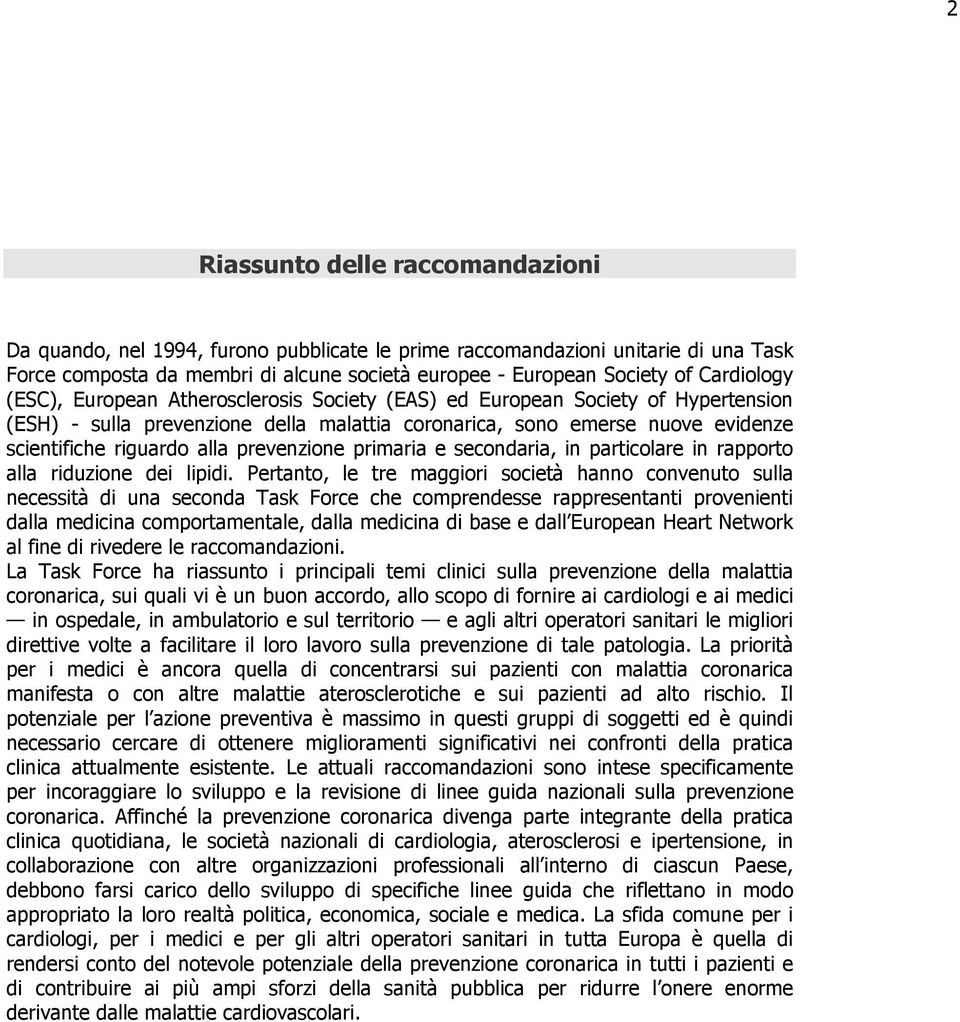 2

Riassunto delle raccomandazioni

Da quando, nel 1994, furono pubblicate le prime raccomandazioni unitarie di una Task Force composta da membri di alcune società europee - European Society of Cardiology (ESC), European Atherosclerosis Society (EAS) ed European Society of Hypertension (ESH) - sulla prevenzione della malattia coronarica, sono emerse nuove evidenze scientifiche riguardo alla prevenzione primaria e secondaria, in particolare in rapporto alla riduzione dei lipidi. Pertanto, le tre maggiori società hanno convenuto sulla necessità di una seconda Task Force che comprendesse rappresentanti provenienti dalla medicina comportamentale, dalla medicina di base e dall European Heart Network al fine di rivedere le raccomandazioni.
La Task Force ha riassunto i principali temi clinici sulla prevenzione della malattia coronarica, sui quali vi è un buon accordo, allo scopo di fornire ai cardiologi e ai medici — in ospedale, in ambulatorio e sul territorio — e agli altri operatori sanitari le migliori direttive volte a facilitare il loro lavoro sulla prevenzione di tale patologia. La priorità per i medici è ancora quella di concentrarsi sui pazienti con malattia coronarica manifesta o con altre malattie aterosclerotiche e sui pazienti ad alto rischio. Il potenziale per l azione preventiva è massimo in questi gruppi di soggetti ed è quindi necessario cercare di ottenere miglioramenti significativi nei confronti della pratica clinica attualmente esistente. Le attuali raccomandazioni sono intese specificamente per incoraggiare lo sviluppo e la revisione di linee guida nazionali sulla prevenzione coronarica. Affinché la prevenzione coronarica divenga parte integrante della pratica clinica quotidiana, le società nazionali di cardiologia, aterosclerosi e ipertensione, in collaborazione con altre organizzazioni professionali all interno di ciascun Paese, debbono farsi carico dello sviluppo di specifiche linee guida che riflettano in modo appropriato la loro realtà politica, economica, sociale e medica. La sfida comune per i cardiologi, per i medici e per gli altri operatori sanitari in tutta Europa è quella di rendersi conto del notevole potenziale della prevenzione coronarica in tutti i pazienti e di contribuire ai più ampi sforzi della sanità pubblica per ridurre l onere enorme derivante dalle malattie cardiovascolari.